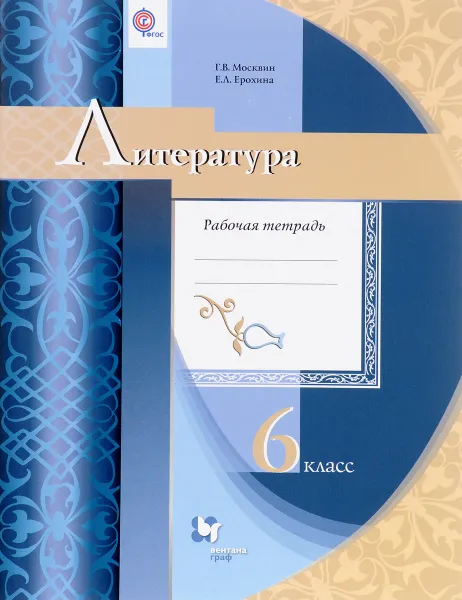 ФГОС

Г.В. Москвин
Е.Л. Ерохина

Литература

Рабочая тетрадь

6 класс

вентана граф